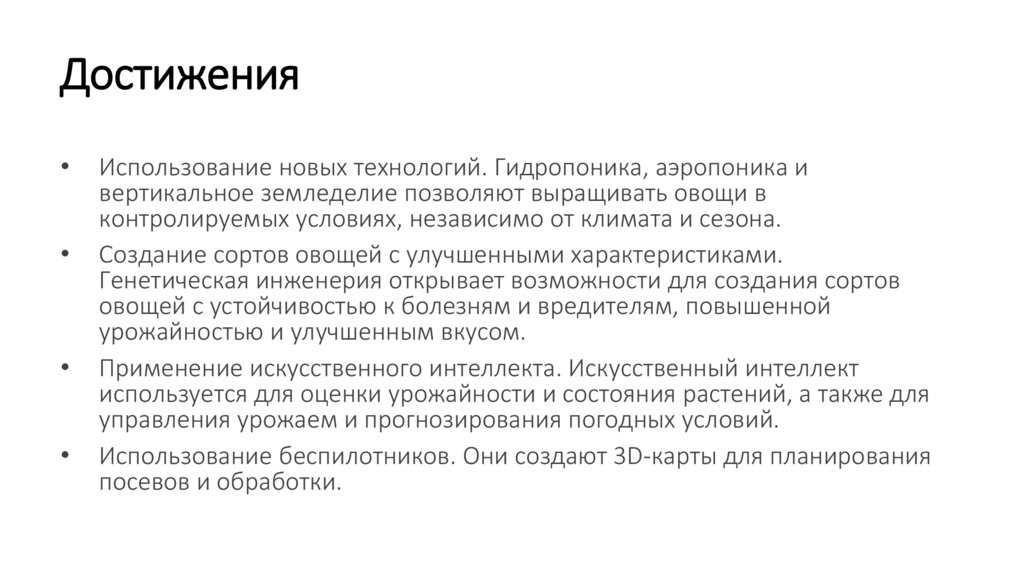 Достижения

• Использование новых технологий. Гидропоника, аэропоника и вертикальное земледелие позволяют выращивать овощи в контролируемых условиях, независимо от климата и сезона.

• Создание сортов овощей с улучшенными характеристиками. Генетическая инженерия открывает возможности для создания сортов овощей с устойчивостью к болезням и вредителям, повышенной урожайностью и улучшенным вкусом.

• Применение искусственного интеллекта. Искусственный интеллект используется для оценки урожайности и состояния растений, а также для управления урожаем и прогнозирования погодных условий.

• Использование беспилотников. Они создают 3D-карты для планирования посевов и обработки.